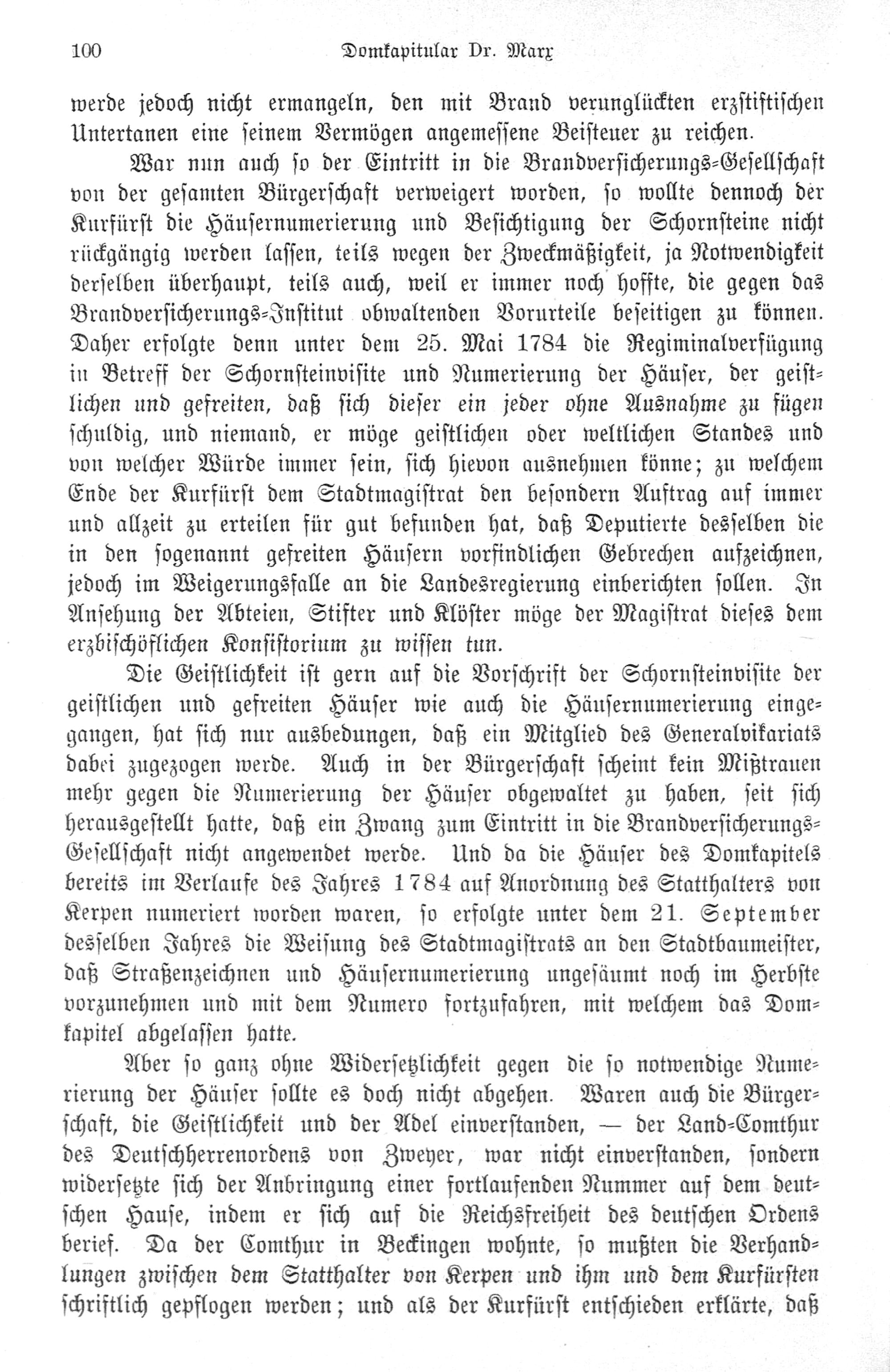 100 Domkapitular Dr. Marx

werde jedoch nicht ermangeln, den mit Brand verunglückten erzstiftischen Untertanen eine seinem Vermögen angemessene Beisteuer zu reichen.

War nun auch so der Eintritt in die Brandversicherungs-Gesellschaft von der gesamten Bürgerschaft verweigert worden, so wollte dennoch der Kurfürst die Häusernumerierung und Besichtigung der Schornsteine nicht rückgängig werden lassen, teils wegen der Zweckmäßigkeit, ja Notwendigkeit derselben überhaupt, teils auch, weil er immer noch hoffte, die gegen das Brandversicherungs-Institut obwaltenden Vorurteile beseitigen zu können. Daher erfolgte denn unter dem 25. Mai 1784 die Regiminalverfügung in Betreff der Schornsteinvisite und Numerierung der Häuser, der geistlichen und gefreiten, daß sich dieser ein jeder ohne Ausnahme zu fügen schuldig, und niemand, er möge geistlichen oder weltlichen Standes und von welcher Würde immer sein, sich hievon ausnehmen könne; zu welchem Ende der Kurfürst dem Stadtmagistrat den besondern Auftrag auf immer und allzeit zu erteilen für gut befunden hat, daß Deputierte desselben die in den sogenannt gefreiten Häusern vorfindlichen Gebrechen aufzeichnen, jedoch im Weigerungsfalle an die Landesregierung einberichten sollen. In Ansehung der Abteien, Stifter und Klöster möge der Magistrat dieses dem erzbischöflichen Konsistorium zu wissen tun.

Die Geistlichkeit ist gern auf die Vorschrift der Schornsteinvisite der geistlichen und gefreiten Häuser wie auch die Häusernumerierung eingegangen, hat sich nur ausbedungen, daß ein Mitglied des Generalvikariats dabei zugezogen werde. Auch in der Bürgerschaft scheint kein Mißtrauen mehr gegen die Numerierung der Häuser obgewaltet zu haben, seit sich herausgestellt hatte, daß ein Zwang zum Eintritt in die Brandversicherungs-Gesellschaft nicht angewendet werde. Und da die Häuser des Domkapitels bereits im Verlaufe des Jahres 1784 auf Anordnung des Statthalters von Kerpen numeriert worden waren, so erfolgte unter dem 21. September desselben Jahres die Weisung des Stadtmagistrats an den Stadtbaumeister, daß Straßenzeichnen und Häusernumerierung ungesäumt noch im Herbste vorzunehmen und mit dem Numero fortzufahren, mit welchem das Domkapitel abgelassen hatte.

Aber so ganz ohne Widersetzlichkeit gegen die so notwendige Numerierung der Häuser sollte es doch nicht abgehen. Waren auch die Bürgerschaft, die Geistlichkeit und der Adel einverstanden, — der Land-Comthur des Deutschherrenordens von Zweyer, war nicht einverstanden, sondern widersetzte sich der Anbringung einer fortlaufenden Nummer auf dem deutschen Hause, indem er sich auf die Reichsfreiheit des deutschen Ordens berief. Da der Comthur in Beckingen wohnte, so mußten die Verhandlungen zwischen dem Statthalter von Kerpen und ihm und dem Kurfürsten schriftlich gepflogen werden; und als der Kurfürst entschieden erklärte, daß